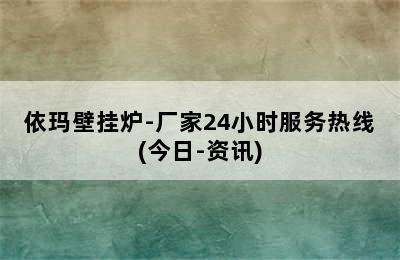 依玛壁挂炉-厂家24小时服务热线(今日-资讯)